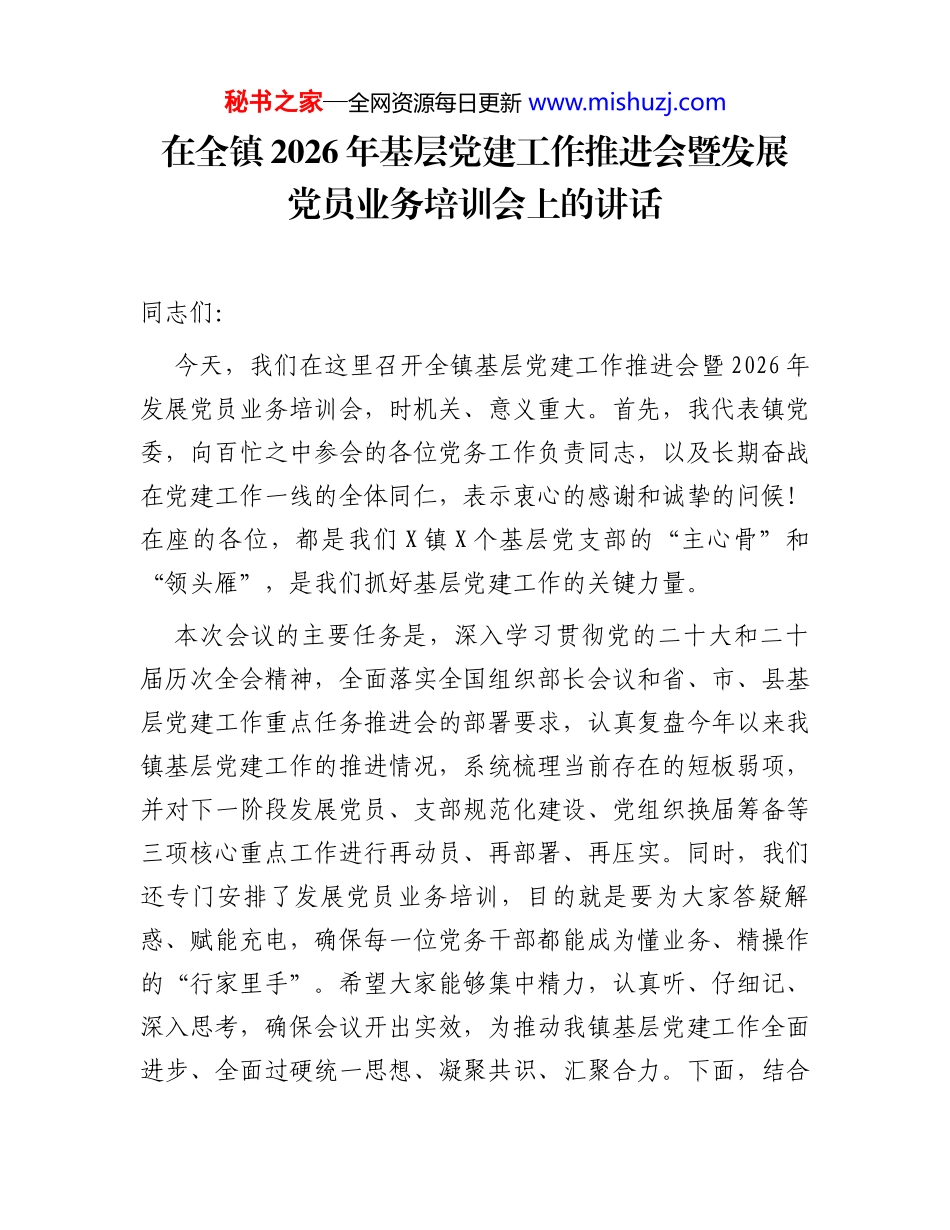 秘书之家—全网资源每日更新 www.mishuzj.com

在全镇 2026 年基层党建工作推进会暨发展党员业务培训会上的讲话

同志们:

今天，我们在这里召开全镇基层党建工作推进会暨 2026 年发展党员业务培训会，时机关、意义重大。首先，我代表镇党委，向百忙之中参会的各位党务工作负责同志，以及长期奋战在党建工作一线的全体同仁，表示衷心的感谢和诚挚的问候！在座的各位，都是我们 X 镇 X 个基层党支部的“主心骨”和“领头雁”，是我们抓好基层党建工作的关键力量。

本次会议的主要任务是，深入学习贯彻党的二十大和二十届历次全会精神，全面落实全国组织部长会议和省、市、县基层党建工作重点任务推进会的部署要求，认真复盘今年以来我镇基层党建工作的推进情况，系统梳理当前存在的短板弱项，并对下一阶段发展党员、支部规范化建设、党组织换届筹备等三项核心重点工作进行再动员、再部署、再压实。同时，我们还专门安排了发展党员业务培训，目的就是要为大家答疑解惑、赋能充电，确保每一位党务干部都能成为懂业务、精操作的“行家里手”。希望大家能够集中精力，认真听、仔细记、深入思考，确保会议开出实效，为推动我镇基层党建工作全面进步、全面过硬统一思想、凝聚共识、汇聚合力。下面，结合